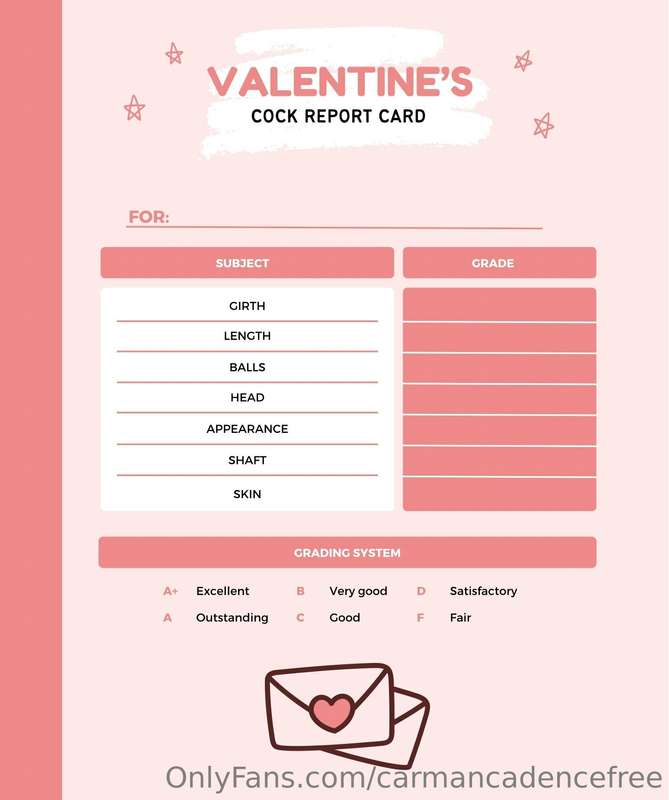 VALENTINE'S
COCK REPORT CARD

FOR: ____

| SUBJECT | GRADE |
|---|---|
| GIRTH | |
| LENGTH | |
| BALLS | |
| HEAD | |
| APPEARANCE | |
| SHAFT | |
| SKIN | |

GRADING SYSTEM

A+ Excellent
A Outstanding
B Very good
C Good
D Satisfactory
F Fair

OnlyFans.com/carmancadencefree